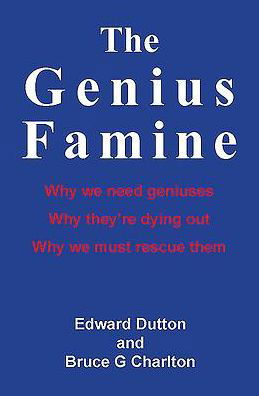 The Genius Famine

Why we need geniuses
Why they're dying out
Why we must rescue them

Edward Dutton
and
Bruce G Charlton